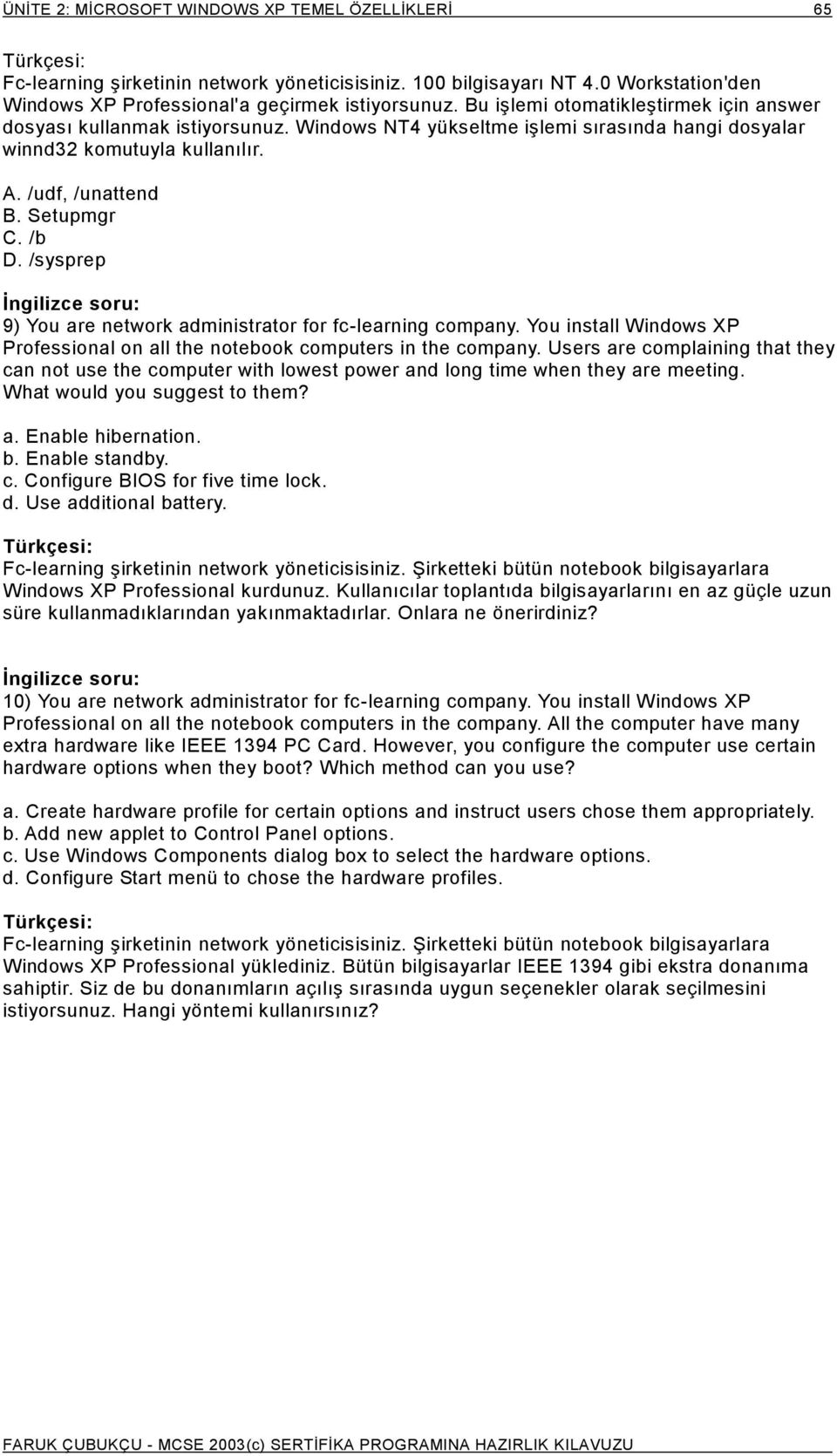 ÜNİTE 2: MİCROSOFT WINDOWS XP TEMEL ÖZELLİKLERİ 65

Türkçesi:
Fc-learning şirketinin network yöneticisisiniz. 100 bilgisayarı NT 4.0 Workstation'den Windows XP Professional'a geçirmek istiyorsunuz. Bu işlemi otomatikleştirmek için answer dosyası kullanmak istiyorsunuz. Windows NT4 yükseltme işlemi sırasında hangi dosyalar winnd32 komutuyla kullanılır.

A. /udf, /unattend
B. Setupmgr
C. /b
D. /sysprep

İngilizce soru:
9) You are network administrator for fc-learning company. You install Windows XP Professional on all the notebook computers in the company. Users are complaining that they can not use the computer with lowest power and long time when they are meeting. What would you suggest to them?

a. Enable hibernation.
b. Enable standby.
c. Configure BIOS for five time lock.
d. Use additional battery.

Türkçesi:
Fc-learning şirketinin network yöneticisisiniz. Şirketteki bütün notebook bilgisayarlara Windows XP Professional kurdunuz. Kullanıcılar toplantıda bilgisayarlarını en az güçle uzun süre kullanmadıklarından yakınmaktadırlar. Onlara ne önerirdiniz?

İngilizce soru:
10) You are network administrator for fc-learning company. You install Windows XP Professional on all the notebook computers in the company. All the computer have many extra hardware like IEEE 1394 PC Card. However, you configure the computer use certain hardware options when they boot? Which method can you use?

a. Create hardware profile for certain options and instruct users chose them appropriately.
b. Add new applet to Control Panel options.
c. Use Windows Components dialog box to select the hardware options.
d. Configure Start menü to chose the hardware profiles.

Türkçesi:
Fc-learning şirketinin network yöneticisisiniz. Şirketteki bütün notebook bilgisayarlara Windows XP Professional yüklediniz. Bütün bilgisayarlar IEEE 1394 gibi ekstra donanıma sahiptir. Siz de bu donanımların açılış sırasında uygun seçenekler olarak seçilmesini istiyorsunuz. Hangi yöntemi kullanırsınız?

FARUK ÇUBUKÇU - MCSE 2003(c) SERTİFİKA PROGRAMINA HAZIRLIK KILAVUZU